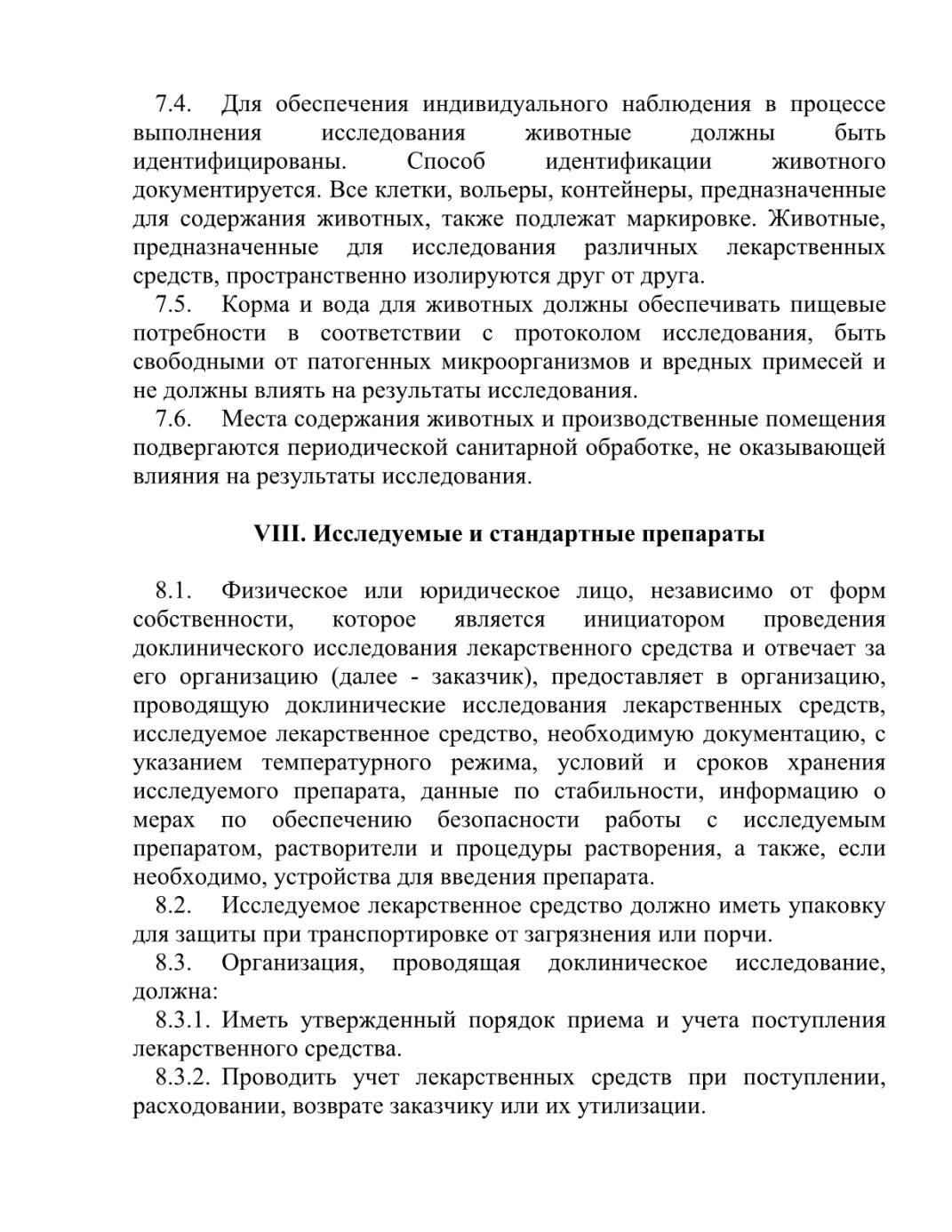 7.4. Для обеспечения индивидуального наблюдения в процессе выполнения исследования животные должны быть идентифицированы. Способ идентификации животного документируется. Все клетки, вольеры, контейнеры, предназначенные для содержания животных, также подлежат маркировке. Животные, предназначенные для исследования различных лекарственных средств, пространственно изолируются друг от друга.

7.5. Корма и вода для животных должны обеспечивать пищевые потребности в соответствии с протоколом исследования, быть свободными от патогенных микроорганизмов и вредных примесей и не должны влиять на результаты исследования.

7.6. Места содержания животных и производственные помещения подвергаются периодической санитарной обработке, не оказывающей влияния на результаты исследования.

VIII. Исследуемые и стандартные препараты

8.1. Физическое или юридическое лицо, независимо от форм собственности, которое является инициатором проведения доклинического исследования лекарственного средства и отвечает за его организацию (далее - заказчик), предоставляет в организацию, проводящую доклинические исследования лекарственных средств, исследуемое лекарственное средство, необходимую документацию, с указанием температурного режима, условий и сроков хранения исследуемого препарата, данные по стабильности, информацию о мерах по обеспечению безопасности работы с исследуемым препаратом, растворители и процедуры растворения, а также, если необходимо, устройства для введения препарата.

8.2. Исследуемое лекарственное средство должно иметь упаковку для защиты при транспортировке от загрязнения или порчи.

8.3. Организация, проводящая доклиническое исследование, должна:

8.3.1. Иметь утвержденный порядок приема и учета поступления лекарственного средства.

8.3.2. Проводить учет лекарственных средств при поступлении, расходовании, возврате заказчику или их утилизации.